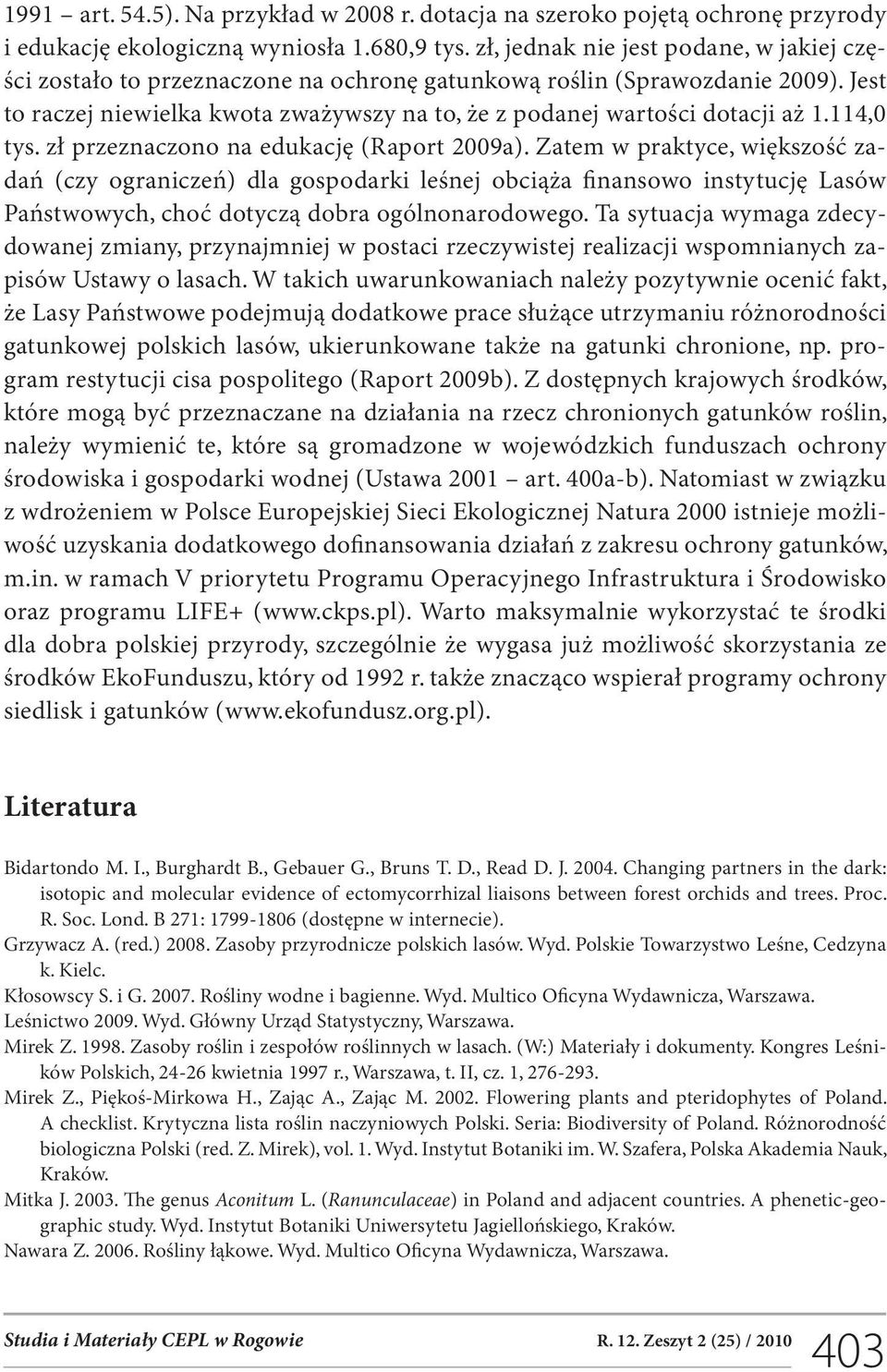 1991 – art. 54.5). Na przykład w 2008 r. dotacja na szeroko pojętą ochronę przyrody i edukację ekologiczną wyniosła 1.680,9 tys. zł, jednak nie jest podane, w jakiej części zostało to przeznaczone na ochronę gatunkową roślin (Sprawozdanie 2009). Jest to raczej niewielka kwota zważywszy na to, że z podanej wartości dotacji aż 1.114,0 tys. zł przeznaczono na edukację (Raport 2009a). Zatem w praktyce, większość zadań (czy ograniczeń) dla gospodarki leśnej obciąża finansowo instytucję Lasów Państwowych, choć dotyczą dobra ogólnonarodowego. Ta sytuacja wymaga zdecydowanej zmiany, przynajmniej w postaci rzeczywistej realizacji wspomnianych zapisów Ustawy o lasach. W takich uwarunkowaniach należy pozytywnie ocenić fakt, że Lasy Państwowe podejmują dodatkowe prace służące utrzymaniu różnorodności gatunkowej polskich lasów, ukierunkowane także na gatunki chronione, np. program restytucji cisa pospolitego (Raport 2009b). Z dostępnych krajowych środków, które mogą być przeznaczane na działania na rzecz chronionych gatunków roślin, należy wymienić te, które są gromadzone w wojewódzkich funduszach ochrony środowiska i gospodarki wodnej (Ustawa 2001 – art. 400a-b). Natomiast w związku z wdrożeniem w Polsce Europejskiej Sieci Ekologicznej Natura 2000 istnieje możliwość uzyskania dodatkowego dofinansowania działań z zakresu ochrony gatunków, m.in. w ramach V priorytetu Programu Operacyjnego Infrastruktura i Środowisko oraz programu LIFE+ (www.ckps.pl). Warto maksymalnie wykorzystać te środki dla dobra polskiej przyrody, szczególnie że wygasa już możliwość skorzystania ze środków EkoFunduszu, który od 1992 r. także znacząco wspierał programy ochrony siedlisk i gatunków (www.ekofundusz.org.pl).

Literatura

Bidartondo M. I., Burghardt B., Gebauer G., Bruns T. D., Read D. J. 2004. Changing partners in the dark: isotopic and molecular evidence of ectomycorrhizal liaisons between forest orchids and trees. Proc. R. Soc. Lond. B 271: 1799-1806 (dostępne w internecie).
Grzywacz A. (red.) 2008. Zasoby przyrodnicze polskich lasów. Wyd. Polskie Towarzystwo Leśne, Cedzyna k. Kielc.
Kłosowscy S. i G. 2007. Rośliny wodne i bagienne. Wyd. Multico Oficyna Wydawnicza, Warszawa.
Leśnictwo 2009. Wyd. Główny Urząd Statystyczny, Warszawa.
Mirek Z. 1998. Zasoby roślin i zespołów roślinnych w lasach. (W:) Materiały i dokumenty. Kongres Leśników Polskich, 24-26 kwietnia 1997 r., Warszawa, t. II, cz. 1, 276-293.
Mirek Z., Piękoś-Mirkowa H., Zając A., Zając M. 2002. Flowering plants and pteridophytes of Poland. A checklist. Krytyczna lista roślin naczyniowych Polski. Seria: Biodiversity of Poland. Różnorodność biologiczna Polski (red. Z. Mirek), vol. 1. Wyd. Instytut Botaniki im. W. Szafera, Polska Akademia Nauk, Kraków.
Mitka J. 2003. The genus Aconitum L. (Ranunculaceae) in Poland and adjacent countries. A phenetic-geographic study. Wyd. Instytut Botaniki Uniwersytetu Jagiellońskiego, Kraków.
Nawara Z. 2006. Rośliny łąkowe. Wyd. Multico Oficyna Wydawnicza, Warszawa.

Studia i Materiały CEPL w Rogowie R. 12. Zeszyt 2 (25) / 2010 403